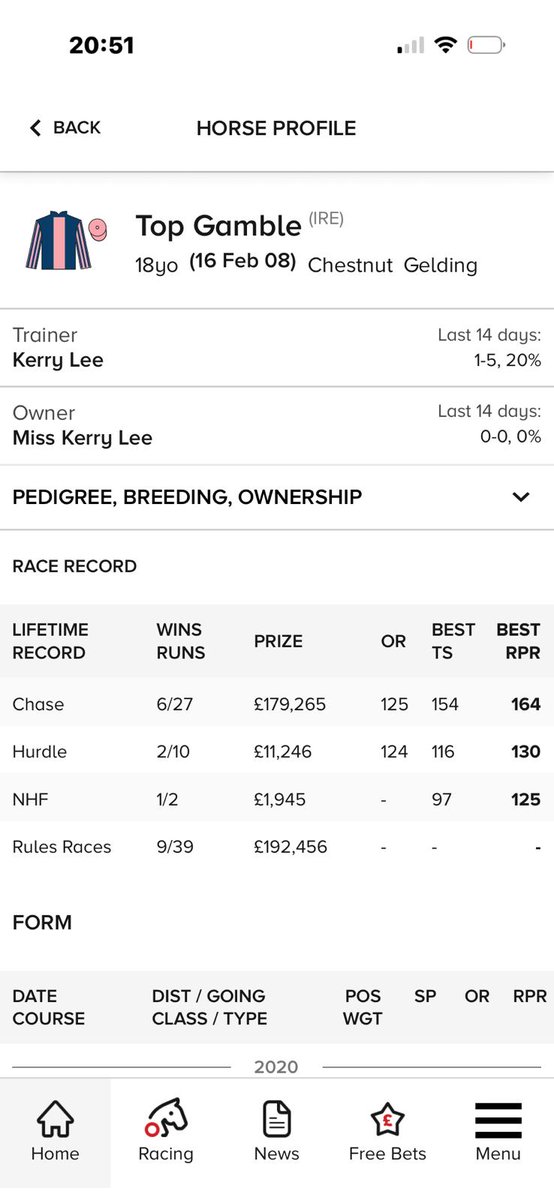 20:51

BACK HORSE PROFILE

Top Gamble (IRE)
18yo (16 Feb 08) Chestnut Gelding

Trainer
Kerry Lee
Last 14 days:
1-5, 20%

Owner
Miss Kerry Lee
Last 14 days:
0-0, 0%

PEDIGREE, BREEDING, OWNERSHIP

RACE RECORD

| LIFETIME RECORD | WINS RUNS | PRIZE | OR | BEST TS | BEST RPR |
|---|---|---|---|---|---|
| Chase | 6/27 | £179,265 | 125 | 154 | 164 |
| Hurdle | 2/10 | £11,246 | 124 | 116 | 130 |
| NHF | 1/2 | £1,945 | - | 97 | 125 |
| Rules Races | 9/39 | £192,456 | - | - | - |

FORM

| DATE COURSE | DIST / GOING CLASS / TYPE | POS WGT | SP | OR | RPR |
|---|---|---|---|---|---|

2020

Home Racing News Free Bets Menu